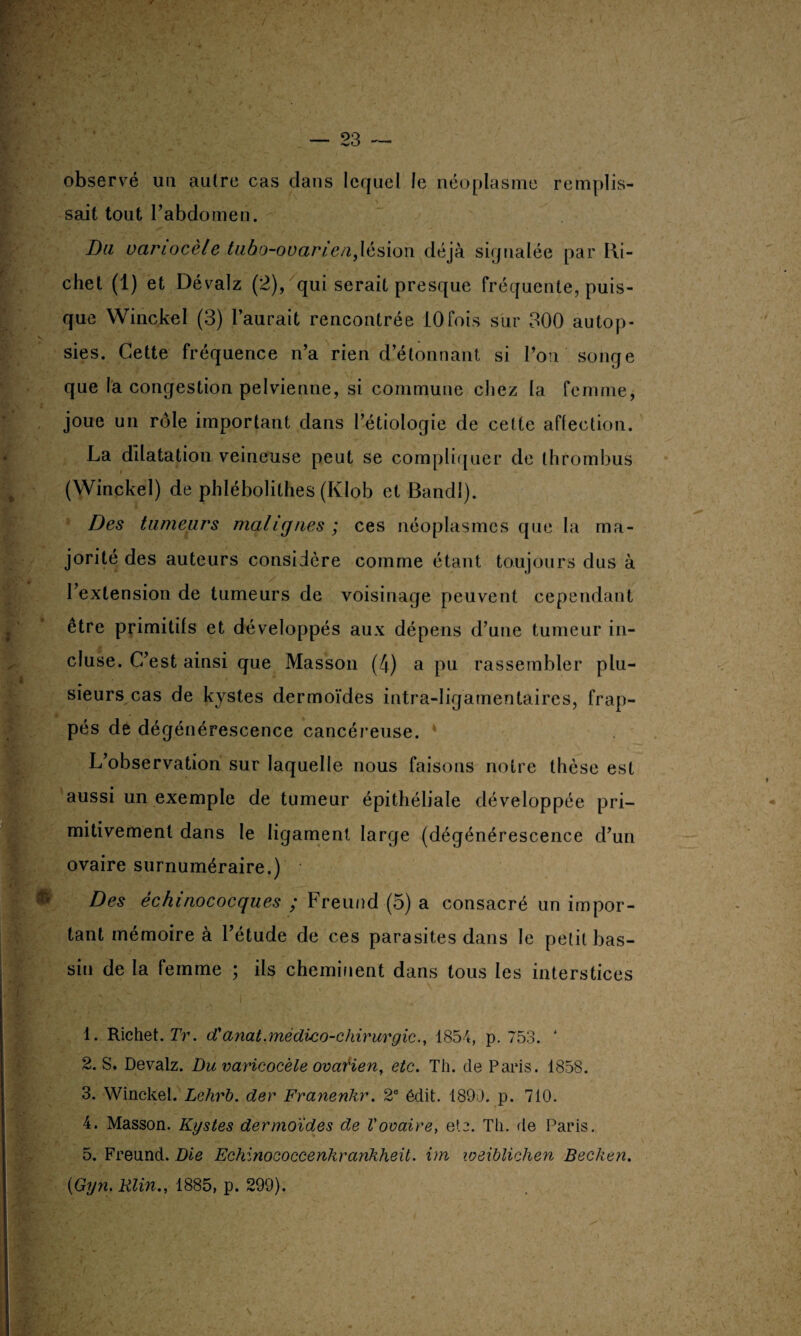 — 23 —

observé un autre cas dans lequel le néoplasme remplissait tout l'abdomen.

Du variocèle tubo-ovarien, lésion déjà signalée par Richet (1) et Dévalz (2), qui serait presque fréquente, puisque Winckel (3) l'aurait rencontrée 10 fois sur 300 autopsies. Cette fréquence n'a rien d'étonnant si l'on songe que la congestion pelvienne, si commune chez la femme, joue un rôle important dans l'étiologie de cette affection.

La dilatation veineuse peut se compliquer de thrombus (Winckel) de phlébolithes (Klob et Bandl).

Des tumeurs malignes ; ces néoplasmes que la majorité des auteurs considère comme étant toujours dus à l'extension de tumeurs de voisinage peuvent cependant être primitifs et développés aux dépens d'une tumeur incluse. C'est ainsi que Masson (4) a pu rassembler plusieurs cas de kystes dermoïdes intra-ligamentaires, frappés de dégénérescence cancéreuse.

L'observation sur laquelle nous faisons notre thèse est aussi un exemple de tumeur épithéliale développée primitivement dans le ligament large (dégénérescence d'un ovaire surnuméraire.)

Des échinococques ; Freund (5) a consacré un important mémoire à l'étude de ces parasites dans le petit bassin de la femme ; ils cheminent dans tous les interstices

1. Richet. Tr. d'anat.médico-chirurgic., 1854, p. 753.
2. S. Devalz. Du varicocèle ovarien, etc. Th. de Paris. 1858.
3. Winckel. Lehrb. der Franenkr. 2e édit. 1890. p. 710.
4. Masson. Kystes dermoïdes de l'ovaire, etc. Th. de Paris.
5. Freund. Die Echinococcenkrankheit. im weiblichen Becken. (Gyn. Klin., 1885, p. 299).